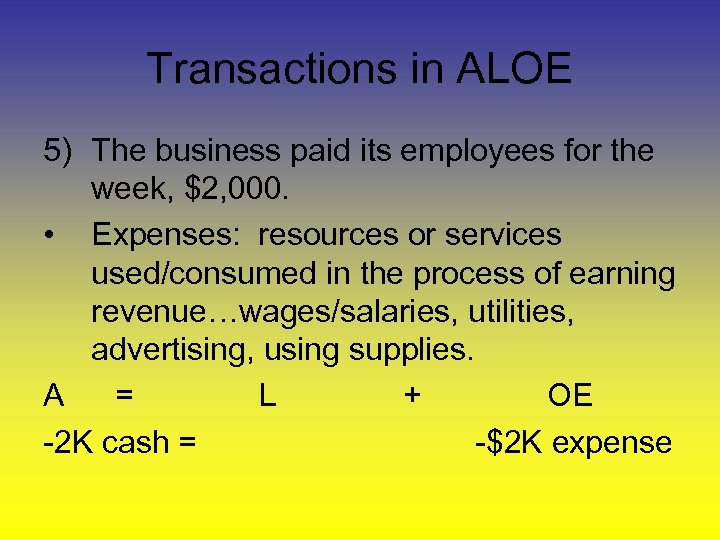 Transactions in ALOE

5) The business paid its employees for the week, \$2,000.

• Expenses: resources or services used/consumed in the process of earning revenue…wages/salaries, utilities, advertising, using supplies.

A = L + OE

-2K cash = -\$2K expense